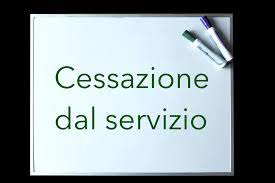 Cessazione dal servizio